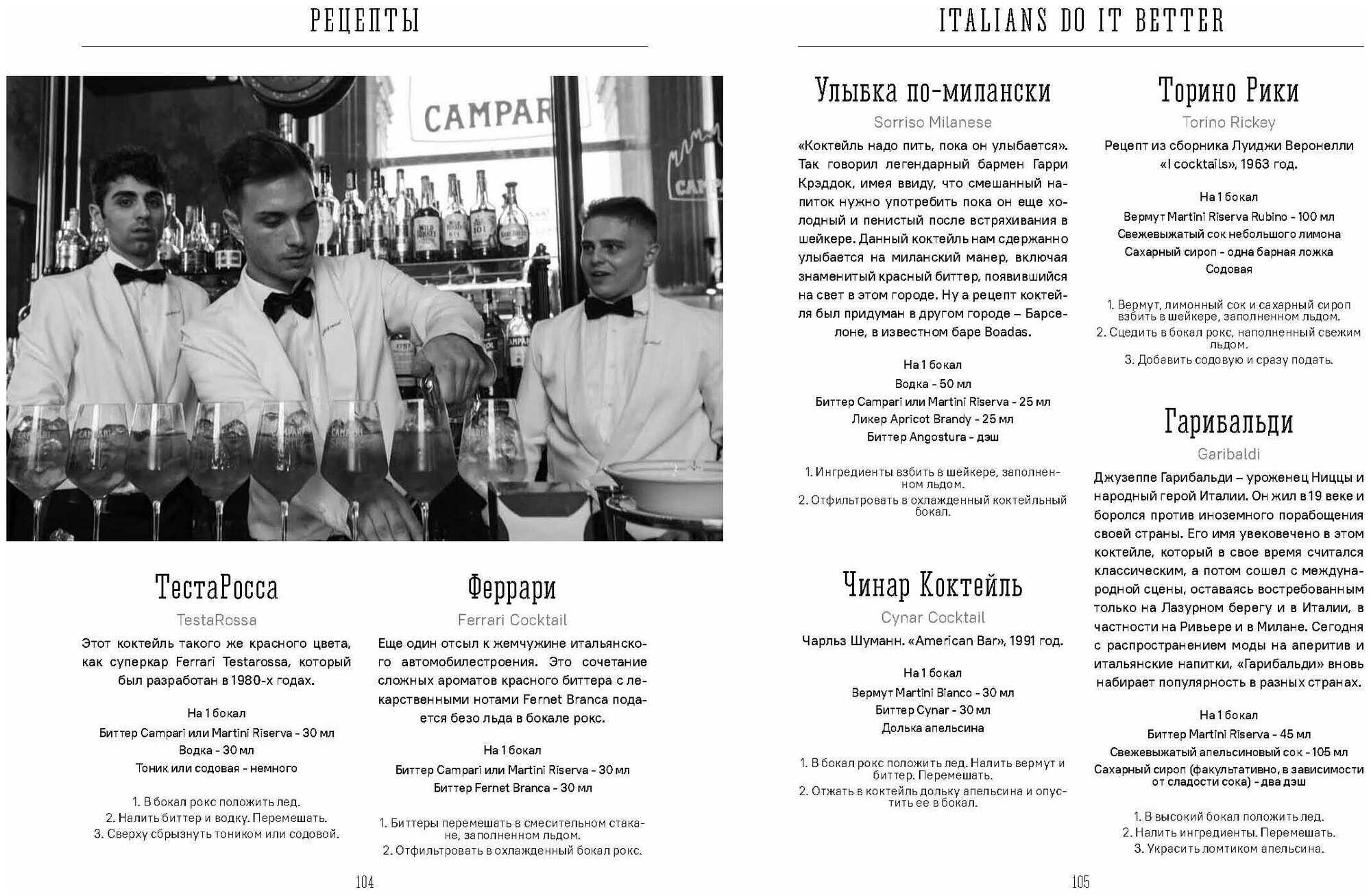 РЕЦЕПТЫ

CAMPARI

ТестаРосса

TestaRossa

Этот коктейль такого же красного цвета, как суперкар Ferrari Testarossa, который был разработан в 1980-х годах.

На 1 бокал
Биттер Campari или Martini Riserva - 30 мл
Водка - 30 мл
Тоник или содовая - немного

1. В бокал рокс положить лед.
2. Налить биттер и водку. Перемешать.
3. Сверху сбрызнуть тоником или содовой.

Феррари

Ferrari Cocktail

Еще один отсыл к жемчужине итальянского автомобилестроения. Это сочетание сложных ароматов красного биттера с лекарственными нотами Fernet Branca подается безо льда в бокале рокс.

На 1 бокал
Биттер Campari или Martini Riserva - 30 мл
Биттер Fernet Branca - 30 мл

1. Биттеры перемешать в смесительном стакане, заполненном льдом.
2. Отфильтровать в охлажденный бокал рокс.

104

ITALIANS DO IT BETTER

Улыбка по-милански

Sorriso Milanese

«Коктейль надо пить, пока он улыбается». Так говорил легендарный бармен Гарри Крэддок, имея ввиду, что смешанный напиток нужно употребить пока он еще холодный и пенистый после встряхивания в шейкере. Данный коктейль нам сдержанно улыбается на миланский манер, включая знаменитый красный биттер, появившийся на свет в этом городе. Ну а рецепт коктейля был придуман в другом городе – Барселоне, в известном баре Boadas.

На 1 бокал
Водка - 50 мл
Биттер Campari или Martini Riserva - 25 мл
Ликер Apricot Brandy - 25 мл
Биттер Angostura - дэш

1. Ингредиенты взбить в шейкере, заполненном льдом.
2. Отфильтровать в охлажденный коктейльный бокал.

Чинар Коктейль

Cynar Cocktail

Чарльз Шуманн. «American Bar», 1991 год.

На 1 бокал
Вермут Martini Bianco - 30 мл
Биттер Cynar - 30 мл
Долька апельсина

1. В бокал рокс положить лед. Налить вермут и биттер. Перемешать.
2. Отжать в коктейль дольку апельсина и опустить ее в бокал.

Торино Рики

Torino Rickey

Рецепт из сборника Луиджи Веронелли «I cocktails», 1963 год.

На 1 бокал
Вермут Martini Riserva Rubino - 100 мл
Свежевыжатый сок небольшого лимона
Сахарный сироп - одна барная ложка
Содовая

1. Вермут, лимонный сок и сахарный сироп взбить в шейкере, заполненном льдом.
2. Сцедить в бокал рокс, наполненный свежим льдом.
3. Добавить содовую и сразу подать.

Гарибальди

Garibaldi

Джузеппе Гарибальди – уроженец Ниццы и народный герой Италии. Он жил в 19 веке и боролся против иноземного порабощения своей страны. Его имя увековечено в этом коктейле, который в свое время считался классическим, а потом сошел с международной сцены, оставаясь востребованным только на Лазурном берегу и в Италии, в частности на Ривьере и в Милане. Сегодня с распространением моды на аперитив и итальянские напитки, «Гарибальди» вновь набирает популярность в разных странах.

На 1 бокал
Биттер Martini Riserva - 45 мл
Свежевыжатый апельсиновый сок - 105 мл
Сахарный сироп (факультативно, в зависимости от сладости сока) - два дэш

1. В высокий бокал положить лед.
2. Налить ингредиенты. Перемешать.
3. Украсить ломтиком апельсина.

105